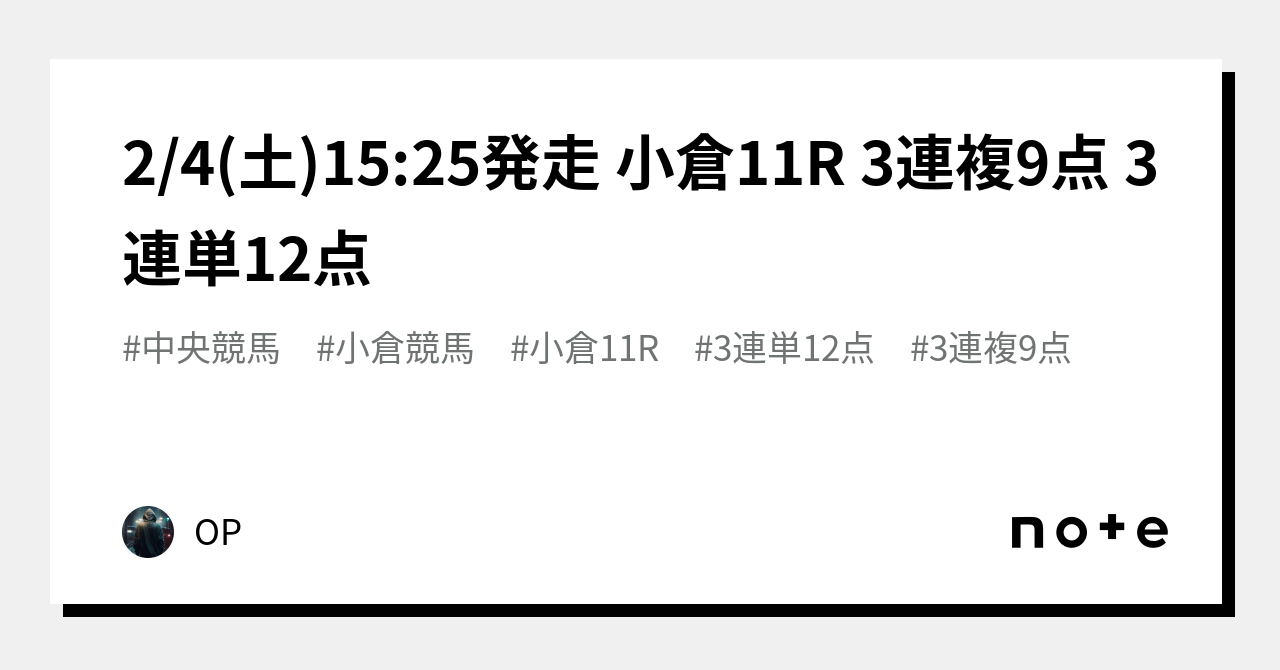 2/4(土)15:25発走 小倉11R 3連複9点 3連単12点

#中央競馬 #小倉競馬 #小倉11R #3連単12点 #3連複9点

OP

note